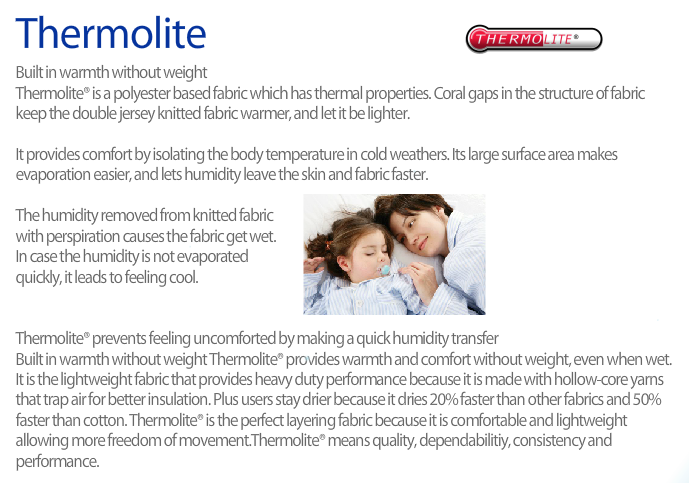 Thermolite

THERMOLITE®

Built in warmth without weight
Thermolite® is a polyester based fabric which has thermal properties. Coral gaps in the structure of fabric keep the double jersey knitted fabric warmer, and let it be lighter.

It provides comfort by isolating the body temperature in cold weathers. Its large surface area makes evaporation easier, and lets humidity leave the skin and fabric faster.

The humidity removed from knitted fabric with perspiration causes the fabric get wet. In case the humidity is not evaporated quickly, it leads to feeling cool.

Thermolite® prevents feeling uncomforted by making a quick humidity transfer
Built in warmth without weight Thermolite® provides warmth and comfort without weight, even when wet. It is the lightweight fabric that provides heavy duty performance because it is made with hollow-core yarns that trap air for better insulation. Plus users stay drier because it dries 20% faster than other fabrics and 50% faster than cotton. Thermolite® is the perfect layering fabric because it is comfortable and lightweight allowing more freedom of movement.Thermolite® means quality, dependabilitiy, consistency and performance.